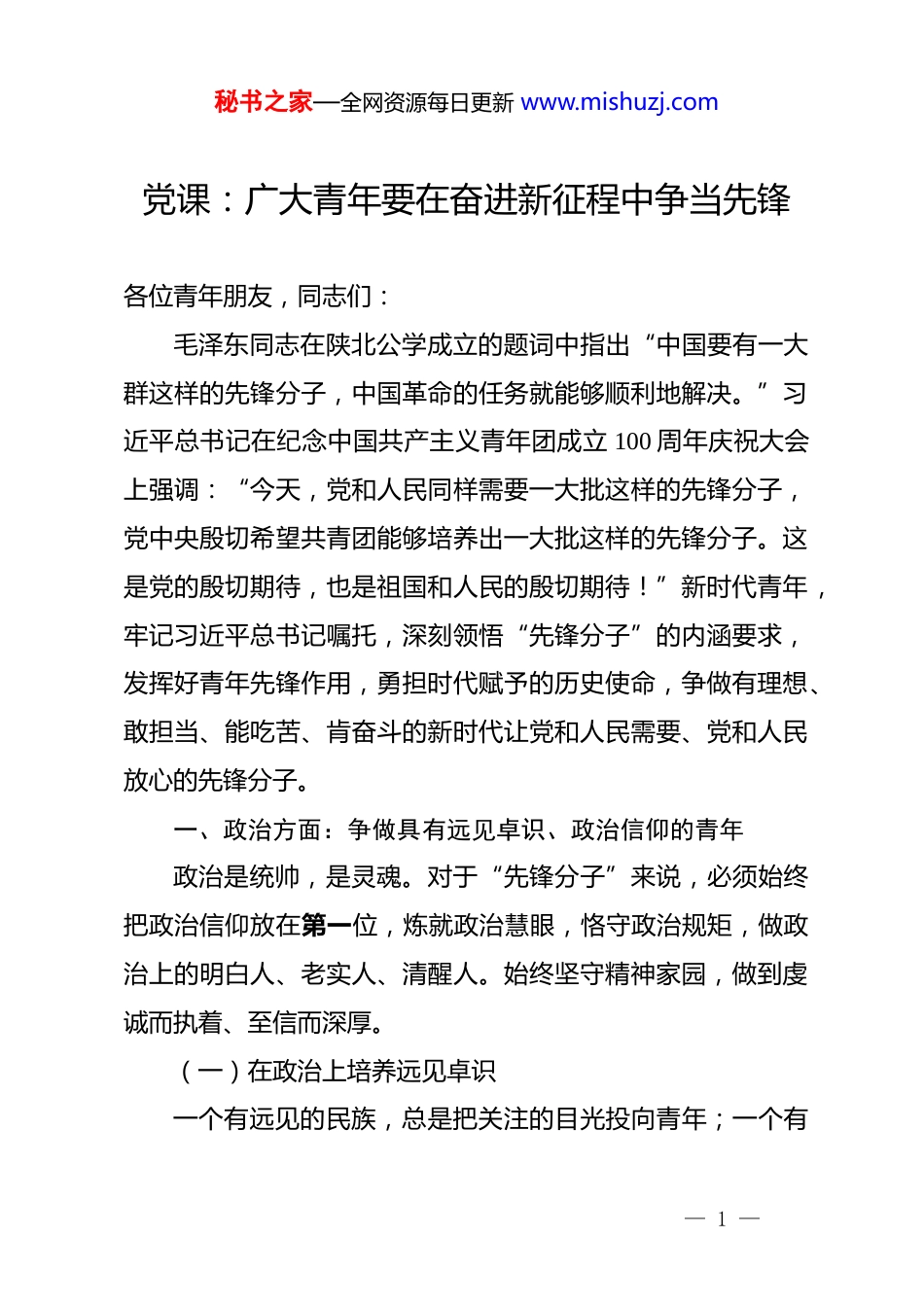 秘书之家—全网资源每日更新 www.mishuzj.com

党课：广大青年要在奋进新征程中争当先锋

各位青年朋友，同志们：

毛泽东同志在陕北公学成立的题词中指出“中国要有一大群这样的先锋分子，中国革命的任务就能够顺利地解决。”习近平总书记在纪念中国共产主义青年团成立100周年庆祝大会上强调：“今天，党和人民同样需要一大批这样的先锋分子，党中央殷切希望共青团能够培养出一大批这样的先锋分子。这是党的殷切期待，也是祖国和人民的殷切期待！”新时代青年，牢记习近平总书记嘱托，深刻领悟“先锋分子”的内涵要求，发挥好青年先锋作用，勇担时代赋予的历史使命，争做有理想、敢担当、能吃苦、肯奋斗的新时代让党和人民需要、党和人民放心的先锋分子。

一、政治方面：争做具有远见卓识、政治信仰的青年

政治是统帅，是灵魂。对于“先锋分子”来说，必须始终把政治信仰放在第一位，炼就政治慧眼，恪守政治规矩，做政治上的明白人、老实人、清醒人。始终坚守精神家园，做到虔诚而执着、至信而深厚。

（一）在政治上培养远见卓识

一个有远见的民族，总是把关注的目光投向青年；一个有

— 1 —